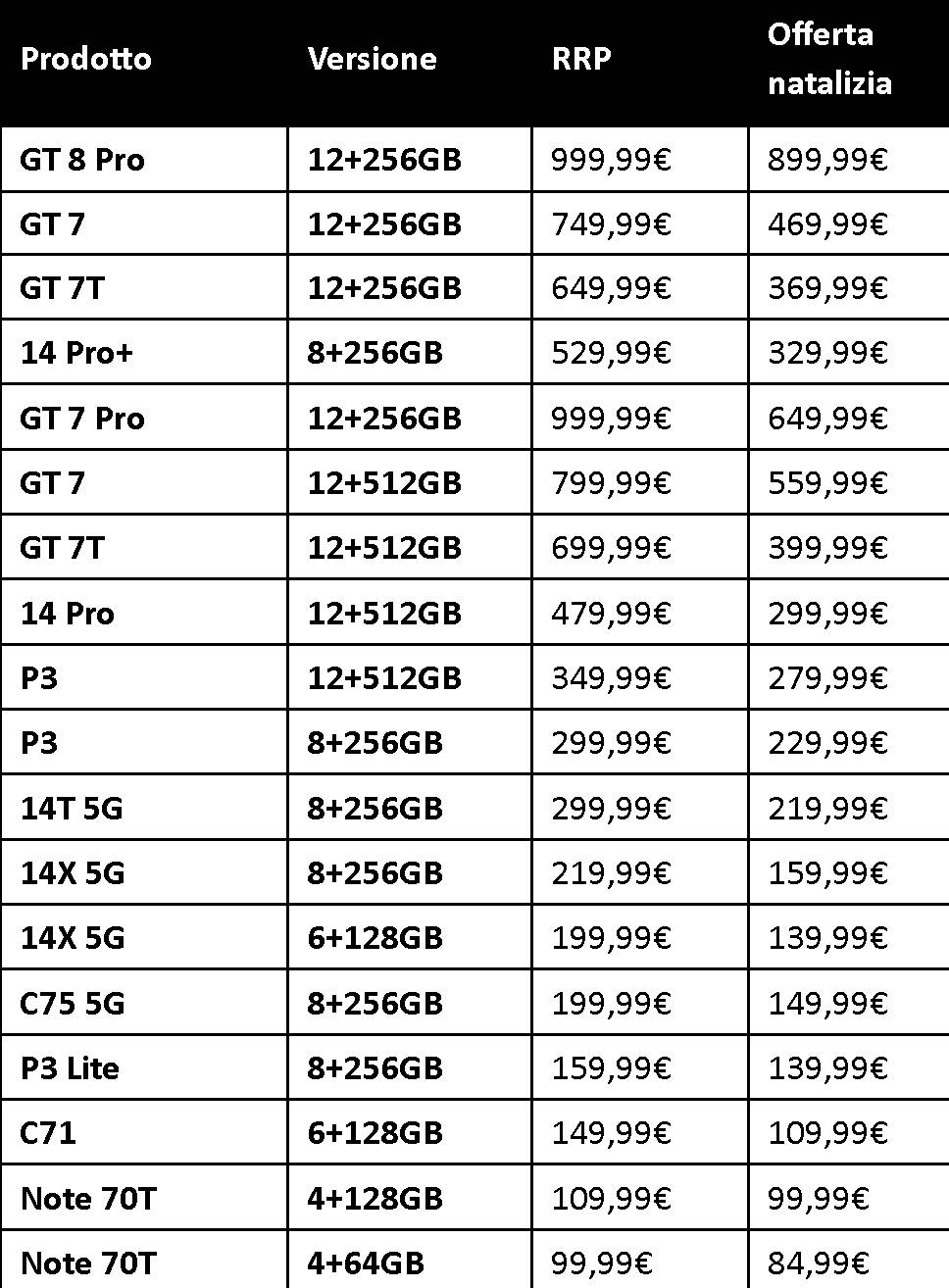 | Prodotto | Versione | RRP | Offerta natalizia |
|---|---|---|---|
| GT 8 Pro | 12+256GB | 999,99€ | 899,99€ |
| GT 7 | 12+256GB | 749,99€ | 469,99€ |
| GT 7T | 12+256GB | 649,99€ | 369,99€ |
| 14 Pro+ | 8+256GB | 529,99€ | 329,99€ |
| GT 7 Pro | 12+256GB | 999,99€ | 649,99€ |
| GT 7 | 12+512GB | 799,99€ | 559,99€ |
| GT 7T | 12+512GB | 699,99€ | 399,99€ |
| 14 Pro | 12+512GB | 479,99€ | 299,99€ |
| P3 | 12+512GB | 349,99€ | 279,99€ |
| P3 | 8+256GB | 299,99€ | 229,99€ |
| 14T 5G | 8+256GB | 299,99€ | 219,99€ |
| 14X 5G | 8+256GB | 219,99€ | 159,99€ |
| 14X 5G | 6+128GB | 199,99€ | 139,99€ |
| C75 5G | 8+256GB | 199,99€ | 149,99€ |
| P3 Lite | 8+256GB | 159,99€ | 139,99€ |
| C71 | 6+128GB | 149,99€ | 109,99€ |
| Note 70T | 4+128GB | 109,99€ | 99,99€ |
| Note 70T | 4+64GB | 99,99€ | 84,99€ |